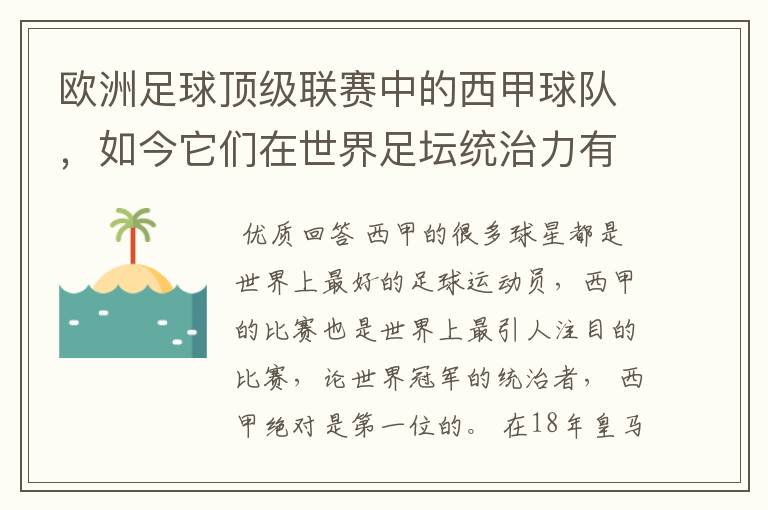 欧洲足球顶级联赛中的西甲球队，如今它们在世界足坛统治力有

优质回答 西甲的很多球星都是世界上最好的足球运动员，西甲的比赛也是世界上最引人注目的比赛，论世界冠军的统治者，西甲绝对是第一位的。在18年皇马